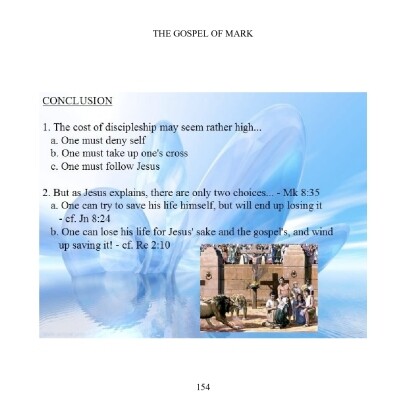 THE GOSPEL OF MARK

CONCLUSION

1. The cost of discipleship may seem rather high...
a. One must deny self
b. One must take up one's cross
c. One must follow Jesus

2. But as Jesus explains, there are only two choices... - Mk 8:35
a. One can try to save his life himself, but will end up losing it - cf. Jn 8:24
b. One can lose his life for Jesus' sake and the gospel's, and wind up saving it! - cf. Re 2:10

154